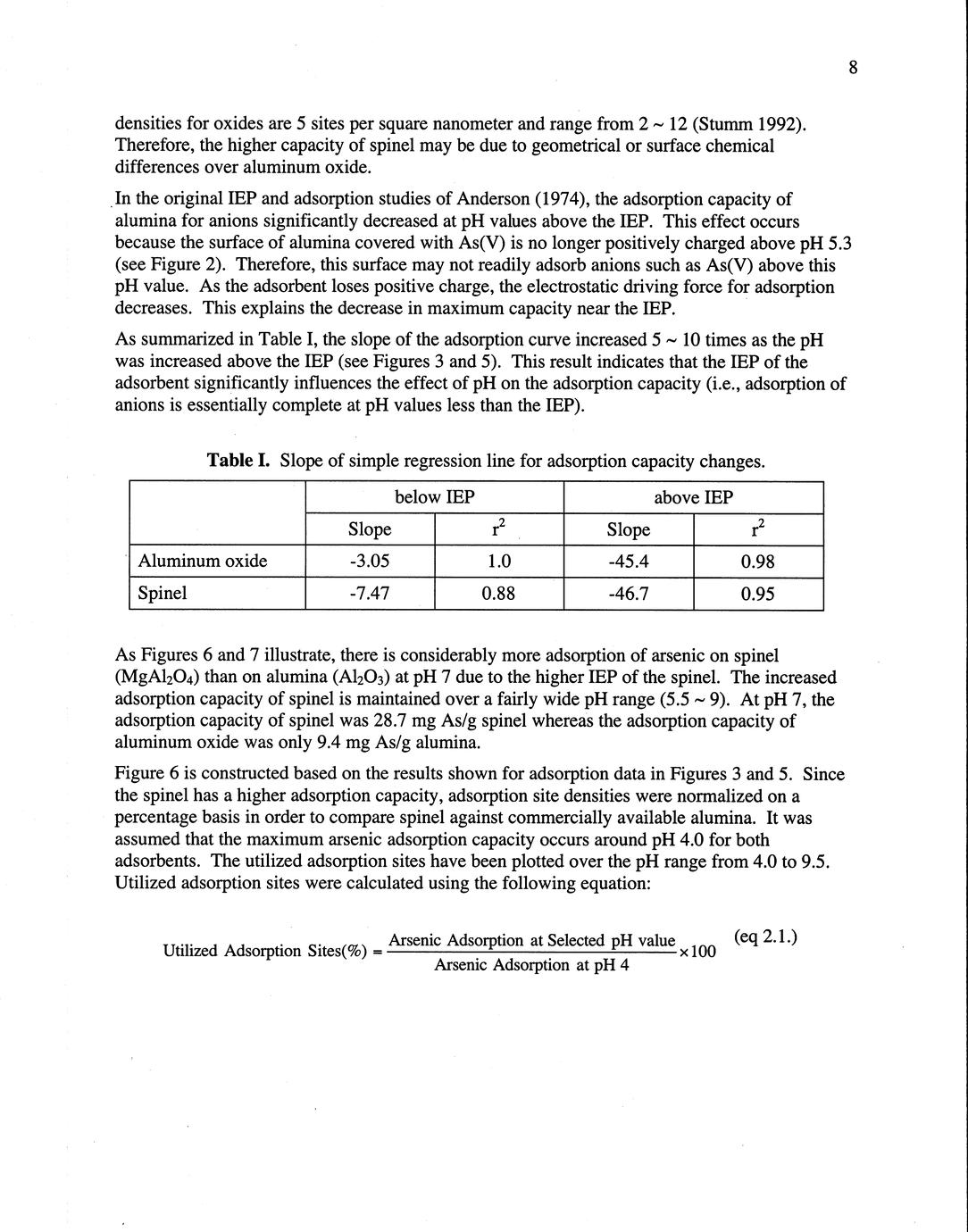 8

densities for oxides are 5 sites per square nanometer and range from 2 ~ 12 (Stumm 1992). Therefore, the higher capacity of spinel may be due to geometrical or surface chemical differences over aluminum oxide.

In the original IEP and adsorption studies of Anderson (1974), the adsorption capacity of alumina for anions significantly decreased at pH values above the IEP. This effect occurs because the surface of alumina covered with As(V) is no longer positively charged above pH 5.3 (see Figure 2). Therefore, this surface may not readily adsorb anions such as As(V) above this pH value. As the adsorbent loses positive charge, the electrostatic driving force for adsorption decreases. This explains the decrease in maximum capacity near the IEP.

As summarized in Table I, the slope of the adsorption curve increased 5 ~ 10 times as the pH was increased above the IEP (see Figures 3 and 5). This result indicates that the IEP of the adsorbent significantly influences the effect of pH on the adsorption capacity (i.e., adsorption of anions is essentially complete at pH values less than the IEP).

**Table I.** Slope of simple regression line for adsorption capacity changes.

| | below IEP | | above IEP | |
|---|---|---|---|---|
| | Slope | $r^2$ | Slope | $r^2$ |
| Aluminum oxide | -3.05 | 1.0 | -45.4 | 0.98 |
| Spinel | -7.47 | 0.88 | -46.7 | 0.95 |

As Figures 6 and 7 illustrate, there is considerably more adsorption of arsenic on spinel ($MgAl_2O_4$) than on alumina ($Al_2O_3$) at pH 7 due to the higher IEP of the spinel. The increased adsorption capacity of spinel is maintained over a fairly wide pH range (5.5 ~ 9). At pH 7, the adsorption capacity of spinel was 28.7 mg As/g spinel whereas the adsorption capacity of aluminum oxide was only 9.4 mg As/g alumina.

Figure 6 is constructed based on the results shown for adsorption data in Figures 3 and 5. Since the spinel has a higher adsorption capacity, adsorption site densities were normalized on a percentage basis in order to compare spinel against commercially available alumina. It was assumed that the maximum arsenic adsorption capacity occurs around pH 4.0 for both adsorbents. The utilized adsorption sites have been plotted over the pH range from 4.0 to 9.5. Utilized adsorption sites were calculated using the following equation:

$\text{Utilized Adsorption Sites}(\%) = \frac{\text{Arsenic Adsorption at Selected pH value}}{\text{Arsenic Adsorption at pH 4}} \times 100$ (eq 2.1.)